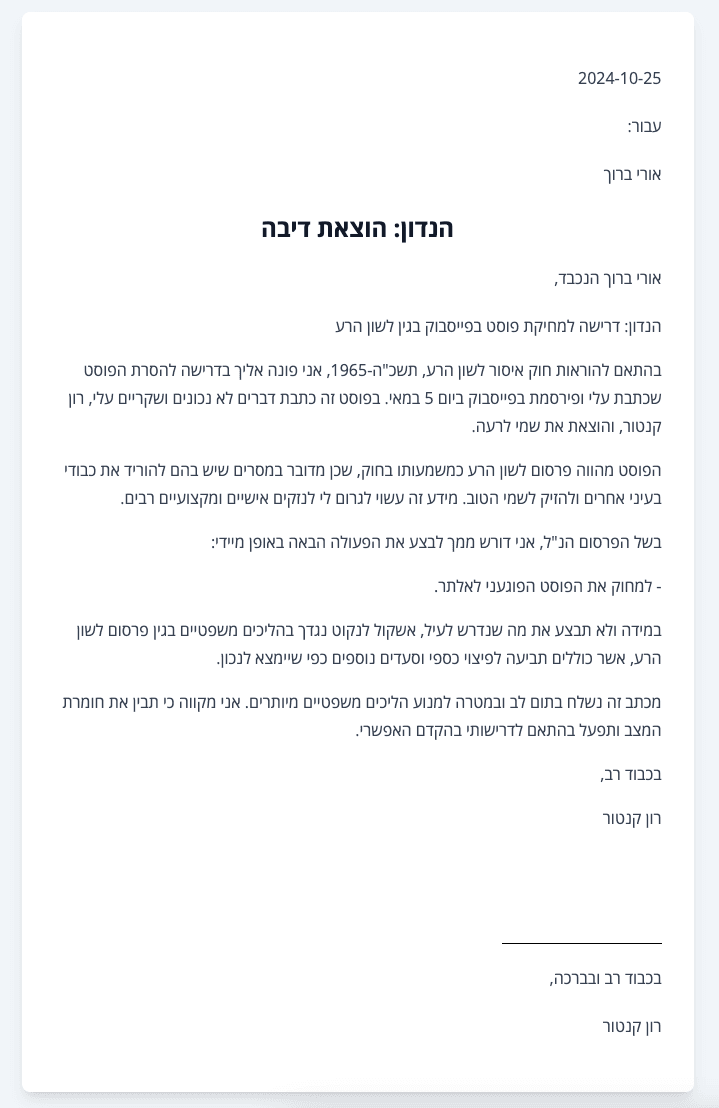 2024-10-25

עבור:

אורי ברוך

הנדון: הוצאת דיבה

אורי ברוך הנכבד,

הנדון: דרישה למחיקת פוסט בפייסבוק בגין לשון הרע

בהתאם להוראות חוק איסור לשון הרע, תשכ"ה-1965, אני פונה אליך בדרישה להסרת הפוסט שכתבת עלי ופירסמת בפייסבוק ביום 5 במאי. בפוסט זה כתבת דברים לא נכונים ושקריים עלי, רון קנטור, והוצאת את שמי לרעה.

הפוסט מהווה פרסום לשון הרע כמשמעותו בחוק, שכן מדובר במסרים שיש בהם להוריד את כבודי בעיני אחרים ולהזיק לשמי הטוב. מידע זה עשוי לגרום לי לנזקים אישיים ומקצועיים רבים.

בשל הפרסום הנ"ל, אני דורש ממך לבצע את הפעולה הבאה באופן מיידי:

- למחוק את הפוסט הפוגעני לאלתר.

במידה ולא תבצע את מה שנדרש לעיל, אשקול לנקוט נגדך בהליכים משפטיים בגין פרסום לשון הרע, אשר כוללים תביעה לפיצוי כספי וסעדים נוספים כפי שיימצא לנכון.

מכתב זה נשלח בתום לב ובמטרה למנוע הליכים משפטיים מיותרים. אני מקווה כי תבין את חומרת המצב ותפעל בהתאם לדרישותי בהקדם האפשרי.

בכבוד רב,

רון קנטור

בכבוד רב ובברכה,

רון קנטור